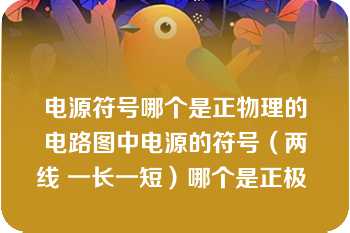 电源符号哪个是正物理的电路图中电源的符号（两线 一长一短）哪个是正极